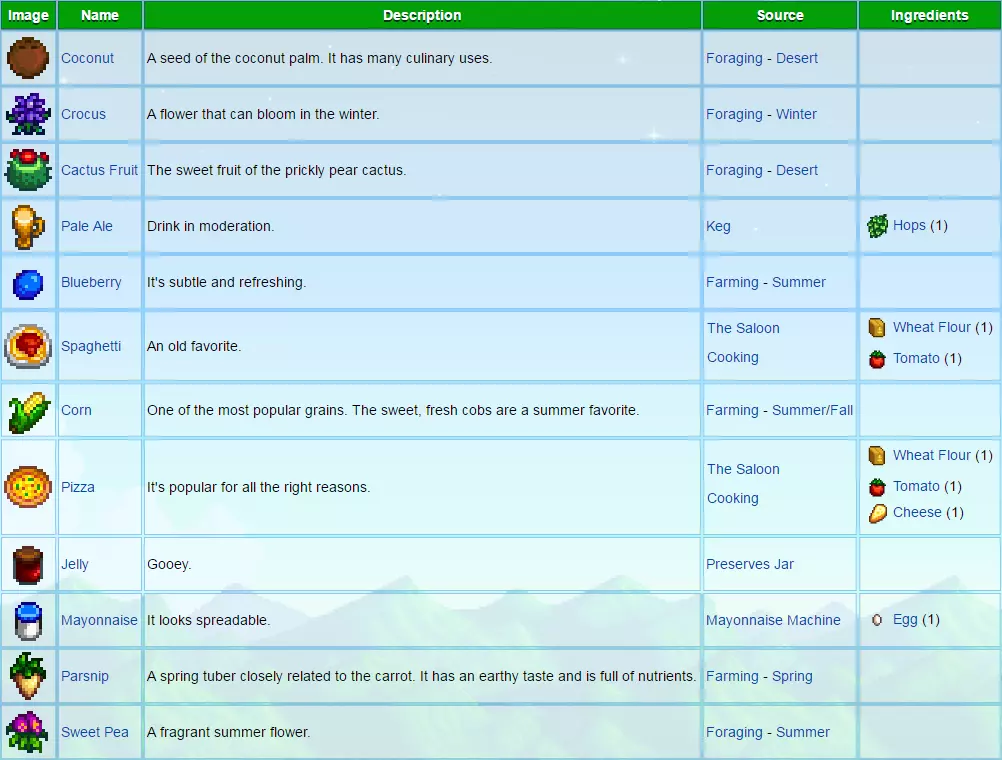 | Image | Name | Description | Source | Ingredients |
|---|---|---|---|---|
| | Coconut | A seed of the coconut palm. It has many culinary uses. | Foraging - Desert | |
| | Crocus | A flower that can bloom in the winter. | Foraging - Winter | |
| | Cactus Fruit | The sweet fruit of the prickly pear cactus. | Foraging - Desert | |
| | Pale Ale | Drink in moderation. | Keg | Hops (1) |
| | Blueberry | It's subtle and refreshing. | Farming - Summer | |
| | Spaghetti | An old favorite. | The Saloon Cooking | Wheat Flour (1) Tomato (1) |
| | Corn | One of the most popular grains. The sweet, fresh cobs are a summer favorite. | Farming - Summer/Fall | |
| | Pizza | It's popular for all the right reasons. | The Saloon Cooking | Wheat Flour (1) Tomato (1) Cheese (1) |
| | Jelly | Gooey. | Preserves Jar | |
| | Mayonnaise | It looks spreadable. | Mayonnaise Machine | Egg (1) |
| | Parsnip | A spring tuber closely related to the carrot. It has an earthy taste and is full of nutrients. | Farming - Spring | |
| | Sweet Pea | A fragrant summer flower. | Foraging - Summer | |